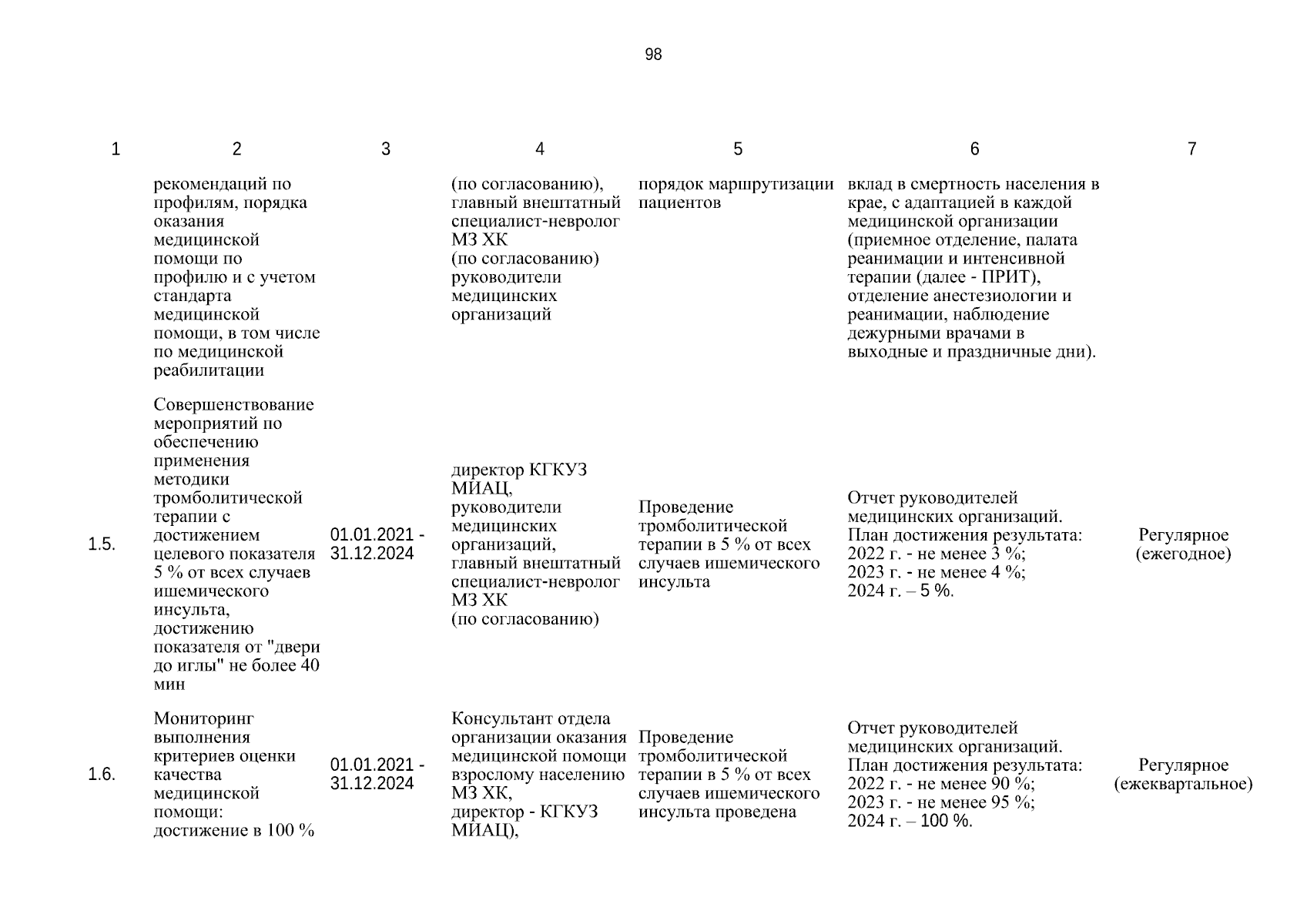 98

| 1 | 2 | 3 | 4 | 5 | 6 | 7 |
|---|---|---|---|---|---|---|
| | рекомендаций по профилям, порядка оказания медицинской помощи по профилю и с учетом стандарта медицинской помощи, в том числе по медицинской реабилитации | | (по согласованию), главный внештатный специалист-невролог МЗ ХК (по согласованию) руководители медицинских организаций | порядок маршрутизации пациентов | вклад в смертность населения в крае, с адаптацией в каждой медицинской организации (приемное отделение, палата реанимации и интенсивной терапии (далее - ПРИТ), отделение анестезиологии и реанимации, наблюдение дежурными врачами в выходные и праздничные дни). | |
| 1.5. | Совершенствование мероприятий по обеспечению применения методики тромболитической терапии с достижением целевого показателя 5 % от всех случаев ишемического инсульта, достижению показателя от "двери до иглы" не более 40 мин | 01.01.2021 - 31.12.2024 | директор КГКУЗ МИАЦ, руководители медицинских организаций, главный внештатный специалист-невролог МЗ ХК (по согласованию) | Проведение тромболитической терапии в 5 % от всех случаев ишемического инсульта | Отчет руководителей медицинских организаций. План достижения результата: 2022 г. - не менее 3 %; 2023 г. - не менее 4 %; 2024 г. – 5 %. | Регулярное (ежегодное) |
| 1.6. | Мониторинг выполнения критериев оценки качества медицинской помощи: достижение в 100 % | 01.01.2021 - 31.12.2024 | Консультант отдела организации оказания медицинской помощи взрослому населению МЗ ХК, директор - КГКУЗ МИАЦ), | Проведение тромболитической терапии в 5 % от всех случаев ишемического инсульта проведена | Отчет руководителей медицинских организаций. План достижения результата: 2022 г. - не менее 90 %; 2023 г. - не менее 95 %; 2024 г. – 100 %. | Регулярное (ежеквартальное) |